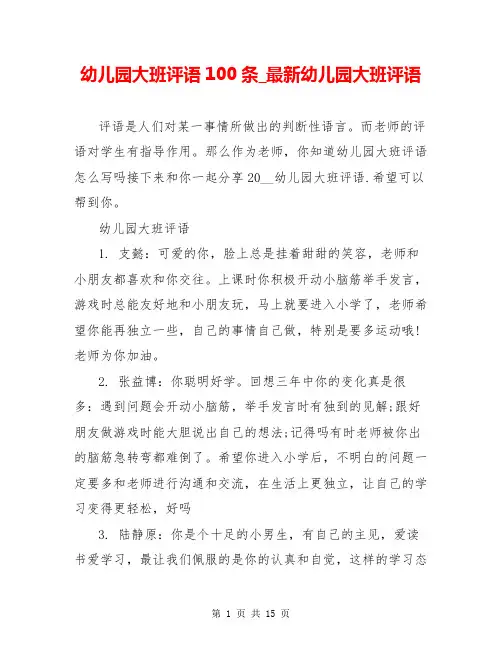 幼儿园大班评语 100 条_最新幼儿园大班评语

评语是人们对某一事情所做出的判断性语言。而老师的评语对学生有指导作用。那么作为老师，你知道幼儿园大班评语怎么写吗接下来和你一起分享 20__幼儿园大班评语.希望可以帮到你。

幼儿园大班评语

1. 支懿：可爱的你，脸上总是挂着甜甜的笑容，老师和小朋友都喜欢和你交往。上课时你积极开动小脑筋举手发言，游戏时总能友好地和小朋友玩，马上就要进入小学了，老师希望你能再独立一些，自己的事情自己做，特别是要多运动哦！老师为你加油。

2. 张益博：你聪明好学。回想三年中你的变化真是很多：遇到问题会开动小脑筋，举手发言时有独到的见解;跟好朋友做游戏时能大胆说出自己的想法;记得吗有时老师被你出的脑筋急转弯都难倒了。希望你进入小学后，不明白的问题一定要多和老师进行沟通和交流，在生活上更独立，让自己的学习变得更轻松，好吗

3. 陆静原：你是个十足的小男生，有自己的主见，爱读书爱学习，最让我们佩服的是你的认真和自觉，这样的学习态

第 1 页 共 15 页